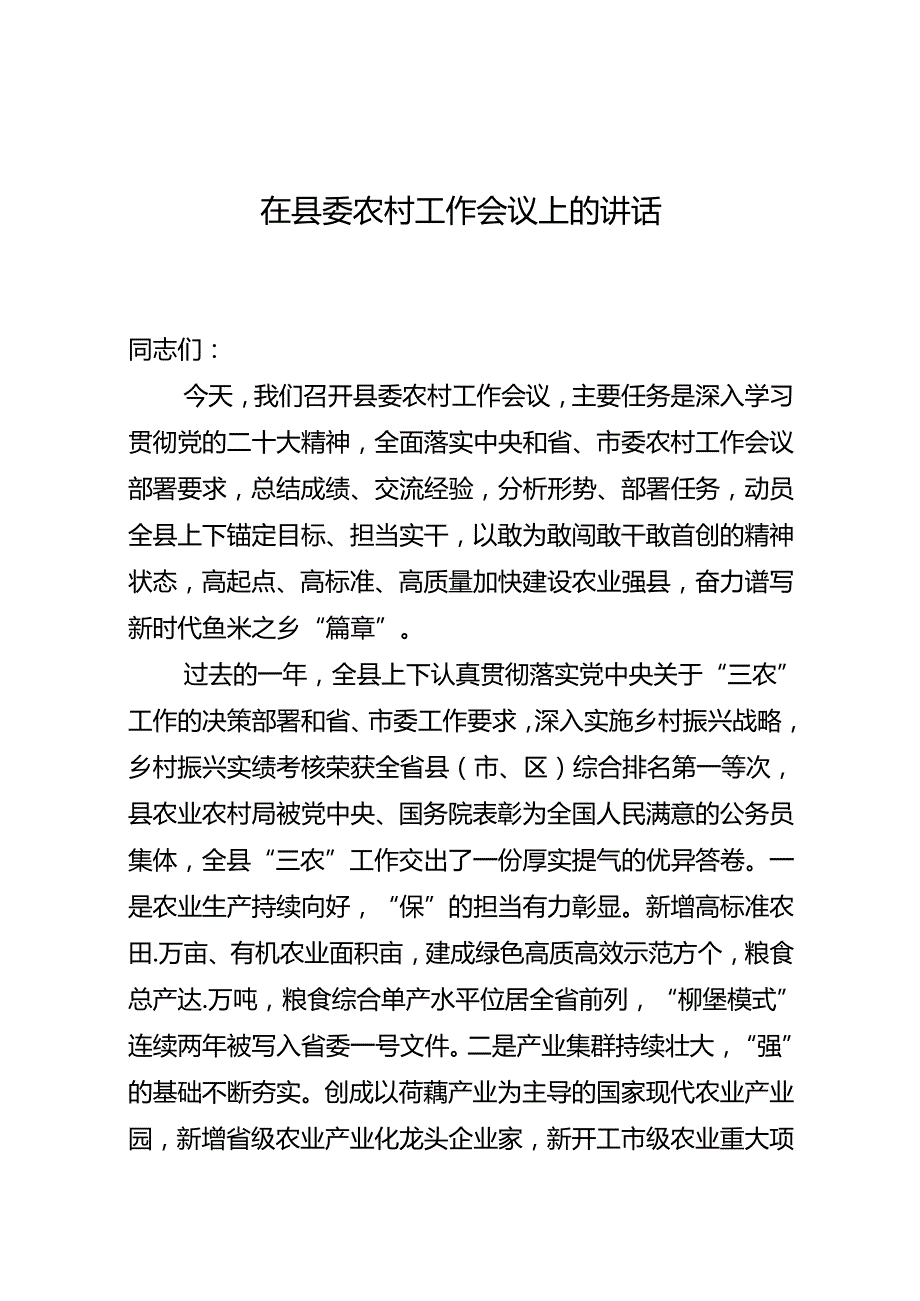 在县委农村工作会议上的讲话

同志们：

今天，我们召开县委农村工作会议，主要任务是深入学习贯彻党的二十大精神，全面落实中央和省、市委农村工作会议部署要求，总结成绩、交流经验，分析形势、部署任务，动员全县上下锚定目标、担当实干，以敢为敢闯敢干敢首创的精神状态，高起点、高标准、高质量加快建设农业强县，奋力谱写新时代鱼米之乡“篇章”。

过去的一年，全县上下认真贯彻落实党中央关于“三农”工作的决策部署和省、市委工作要求，深入实施乡村振兴战略，乡村振兴实绩考核荣获全省县（市、区）综合排名第一等次，县农业农村局被党中央、国务院表彰为全国人民满意的公务员集体，全县“三农”工作交出了一份厚实提气的优异答卷。一是农业生产持续向好，“保”的担当有力彰显。新增高标准农田.万亩、有机农业面积亩，建成绿色高质高效示范方个，粮食总产达.万吨，粮食综合单产水平位居全省前列，“柳堡模式”连续两年被写入省委一号文件。二是产业集群持续壮大，“强”的基础不断夯实。创成以荷藕产业为主导的国家现代农业产业园，新增省级农业产业化龙头企业家，新开工市级农业重大项